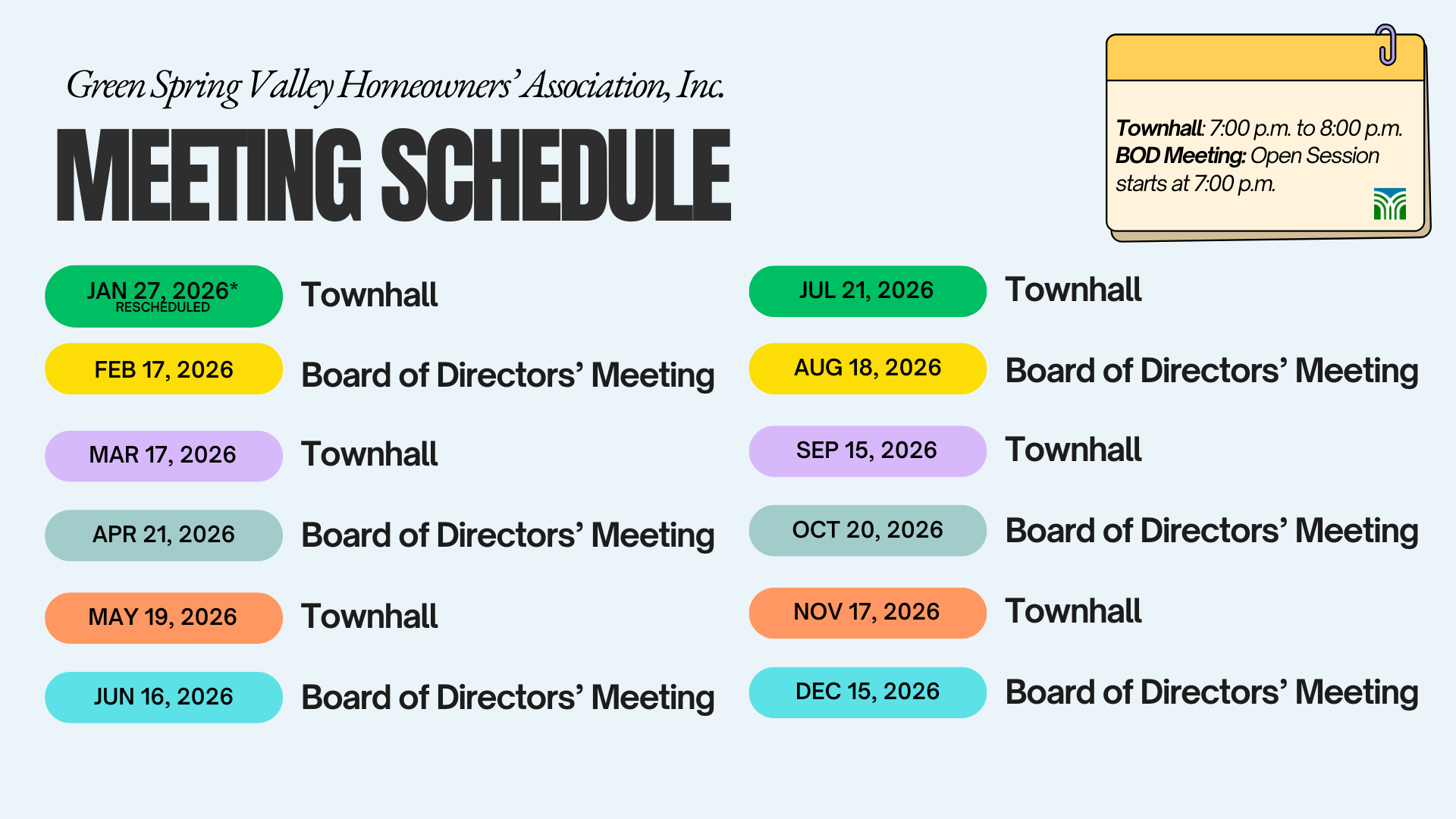 Green Spring Valley Homeowners' Association, Inc.

MEETING SCHEDULE

Townhall: 7:00 p.m. to 8:00 p.m.
BOD Meeting: Open Session starts at 7:00 p.m.

JAN 27, 2026* RESCHEDULED Townhall

FEB 17, 2026 Board of Directors' Meeting

MAR 17, 2026 Townhall

APR 21, 2026 Board of Directors' Meeting

MAY 19, 2026 Townhall

JUN 16, 2026 Board of Directors' Meeting

JUL 21, 2026 Townhall

AUG 18, 2026 Board of Directors' Meeting

SEP 15, 2026 Townhall

OCT 20, 2026 Board of Directors' Meeting

NOV 17, 2026 Townhall

DEC 15, 2026 Board of Directors' Meeting